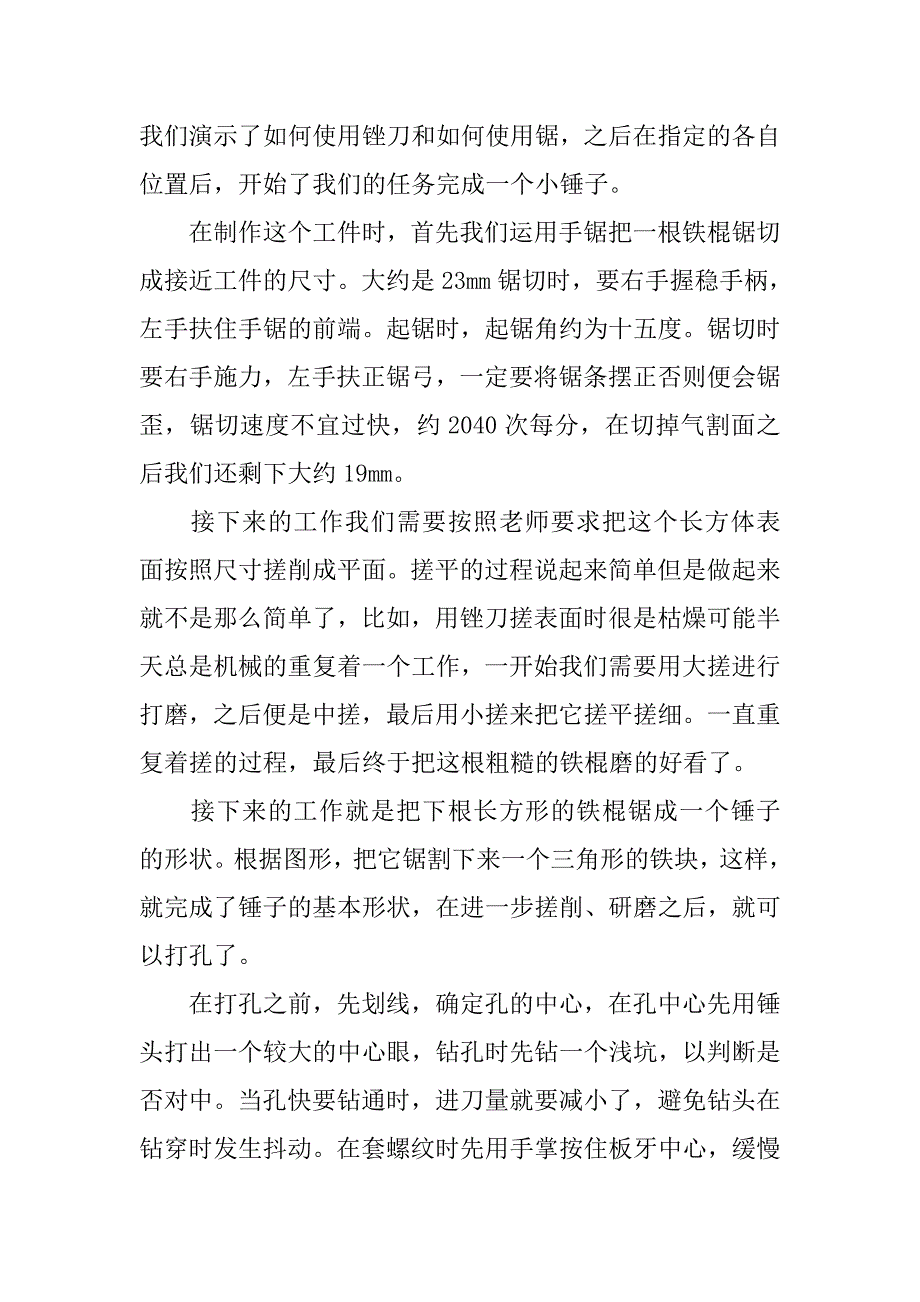 我们演示了如何使用锉刀和如何使用锯，之后在指定的各自位置后，开始了我们的任务完成一个小锤子。

在制作这个工件时，首先我们运用手锯把一根铁棍锯切成接近工件的尺寸。大约是 23㎜ 锯切时，要右手握稳手柄，左手扶住手锯的前端。起锯时，起锯角约为十五度。锯切时要右手施力，左手扶正锯弓，一定要将锯条摆正否则便会锯歪，锯切速度不宜过快，约 2040 次每分，在切掉气割面之后我们还剩下大约 19㎜。

接下来的工作我们需要按照老师要求把这个长方体表面按照尺寸搓削成平面。搓平的过程说起来简单但是做起来就不是那么简单了，比如，用锉刀搓表面时很是枯燥可能半天总是机械的重复着一个工作，一开始我们需要用大搓进行打磨，之后便是中搓，最后用小搓来把它搓平搓细。一直重复着搓的过程，最后终于把这根粗糙的铁棍磨的好看了。

接下来的工作就是把下根长方形的铁棍锯成一个锤子的形状。根据图形，把它锯割下来一个三角形的铁块，这样，就完成了锤子的基本形状，在进一步搓削、研磨之后，就可以打孔了。

在打孔之前，先划线，确定孔的中心，在孔中心先用锤头打出一个较大的中心眼，钻孔时先钻一个浅坑，以判断是否对中。当孔快要钻通时，进刀量就要减小了，避免钻头在钻穿时发生抖动。在套螺纹时先用手掌按住板牙中心，缓慢